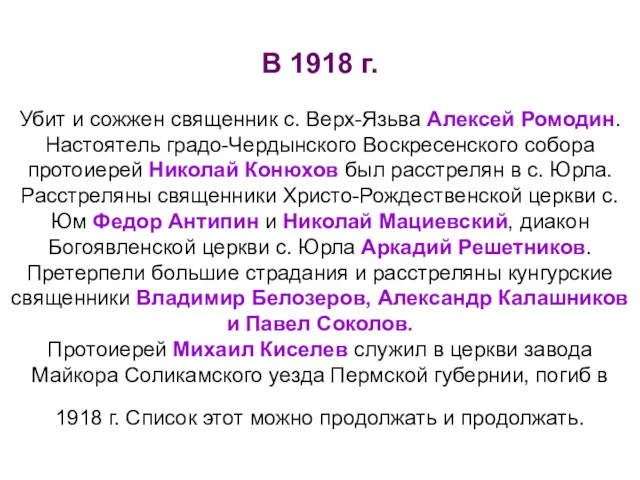 В 1918 г.

Убит и сожжен священник с. Верх-Язьва Алексей Ромодин. Настоятель градо-Чердынского Воскресенского собора протоиерей Николай Конюхов был расстрелян в с. Юрла. Расстреляны священники Христо-Рождественской церкви с. Юм Федор Антипин и Николай Мациевский, диакон Богоявленской церкви с. Юрла Аркадий Решетников. Претерпели большие страдания и расстреляны кунгурские священники Владимир Белозеров, Александр Калашников и Павел Соколов.
Протоиерей Михаил Киселев служил в церкви завода Майкора Соликамского уезда Пермской губернии, погиб в

1918 г. Список этот можно продолжать и продолжать.